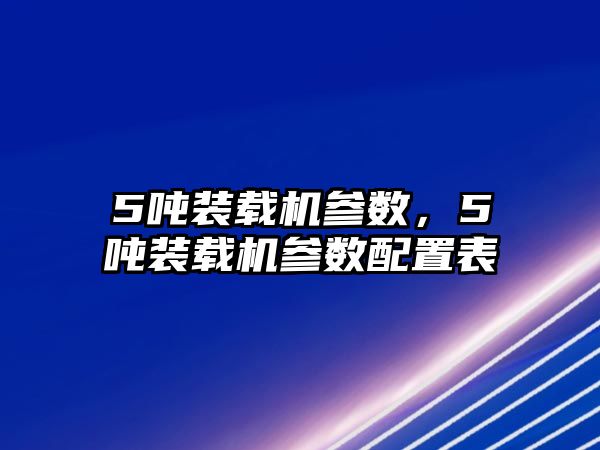 5吨装载机参数，5吨装载机参数配置表